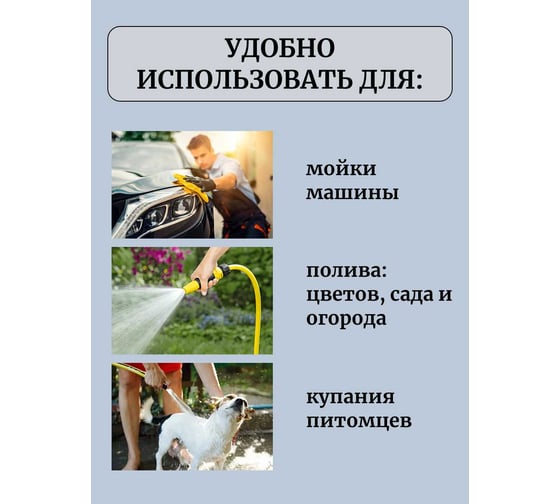 УДОБНО ИСПОЛЬЗОВАТЬ ДЛЯ:

мойки машины

полива: цветов, сада и огорода

купания питомцев